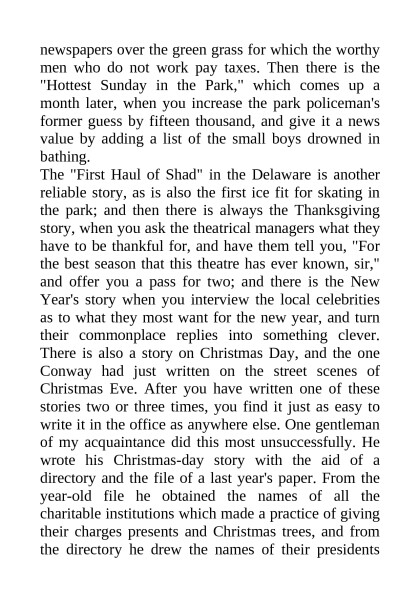 newspapers over the green grass for which the worthy men who do not work pay taxes. Then there is the "Hottest Sunday in the Park," which comes up a month later, when you increase the park policeman's former guess by fifteen thousand, and give it a news value by adding a list of the small boys drowned in bathing.

The "First Haul of Shad" in the Delaware is another reliable story, as is also the first ice fit for skating in the park; and then there is always the Thanksgiving story, when you ask the theatrical managers what they have to be thankful for, and have them tell you, "For the best season that this theatre has ever known, sir," and offer you a pass for two; and there is the New Year's story when you interview the local celebrities as to what they most want for the new year, and turn their commonplace replies into something clever. There is also a story on Christmas Day, and the one Conway had just written on the street scenes of Christmas Eve. After you have written one of these stories two or three times, you find it just as easy to write it in the office as anywhere else. One gentleman of my acquaintance did this most unsuccessfully. He wrote his Christmas-day story with the aid of a directory and the file of a last year's paper. From the year-old file he obtained the names of all the charitable institutions which made a practice of giving their charges presents and Christmas trees, and from the directory he drew the names of their presidents